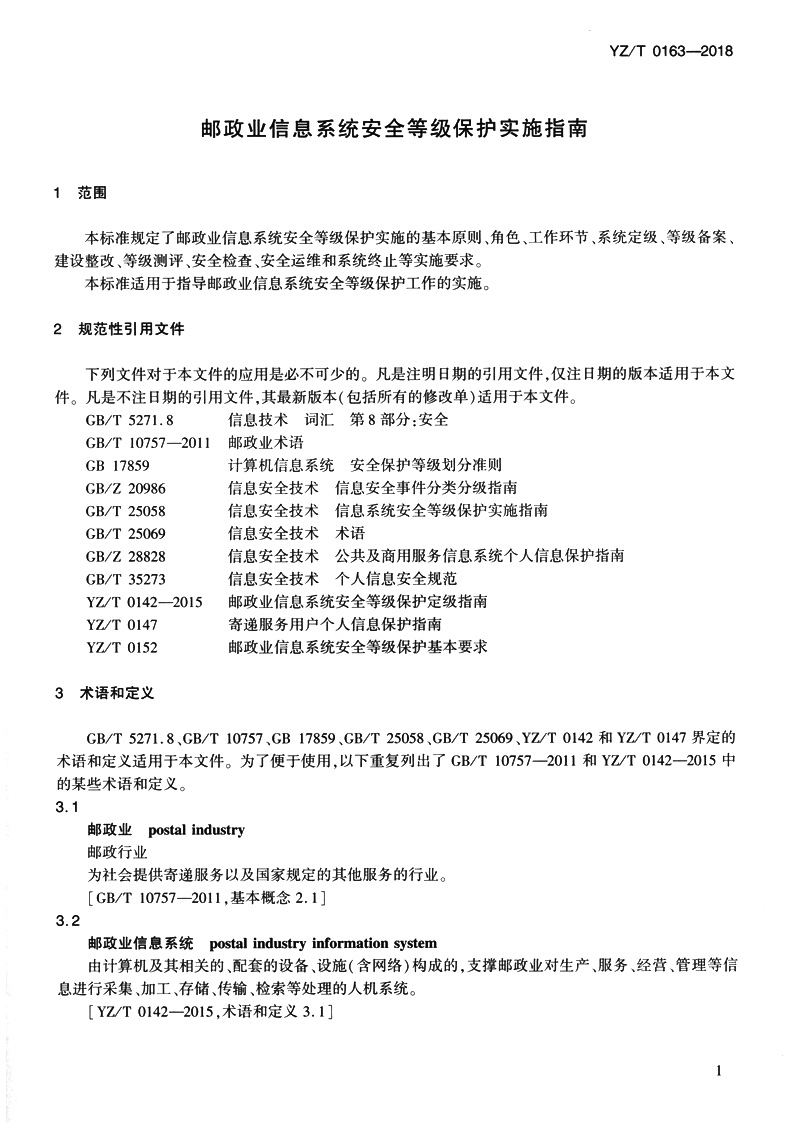 YZ/T 0163—2018

邮政业信息系统安全等级保护实施指南

1 范围

本标准规定了邮政业信息系统安全等级保护实施的基本原则、角色、工作环节、系统定级、等级备案、建设整改、等级测评、安全检查、安全运维和系统终止等实施要求。

本标准适用于指导邮政业信息系统安全等级保护工作的实施。

2 规范性引用文件

下列文件对于本文件的应用是必不可少的。凡是注明日期的引用文件，仅注日期的版本适用于本文件。凡是不注日期的引用文件，其最新版本（包括所有的修改单）适用于本文件。

GB/T 5271.8 信息技术 词汇 第8部分：安全
GB/T 10757—2011 邮政业术语
GB 17859 计算机信息系统 安全保护等级划分准则
GB/Z 20986 信息安全技术 信息安全事件分类分级指南
GB/T 25058 信息安全技术 信息系统安全等级保护实施指南
GB/T 25069 信息安全技术 术语
GB/Z 28828 信息安全技术 公共及商用服务信息系统个人信息保护指南
GB/T 35273 信息安全技术 个人信息安全规范
YZ/T 0142—2015 邮政业信息系统安全等级保护定级指南
YZ/T 0147 寄递服务用户个人信息保护指南
YZ/T 0152 邮政业信息系统安全等级保护基本要求

3 术语和定义

GB/T 5271.8、GB/T 10757、GB 17859、GB/T 25058、GB/T 25069、YZ/T 0142 和 YZ/T 0147 界定的术语和定义适用于本文件。为了便于使用，以下重复列出了 GB/T 10757—2011 和 YZ/T 0142—2015 中的某些术语和定义。

3.1
邮政业 postal industry
邮政行业
为社会提供寄递服务以及国家规定的其他服务的行业。
［GB/T 10757—2011，基本概念 2.1］

3.2
邮政业信息系统 postal industry information system
由计算机及其相关的、配套的设备、设施（含网络）构成的，支撑邮政业对生产、服务、经营、管理等信息进行采集、加工、存储、传输、检索等处理的人机系统。
［YZ/T 0142—2015，术语和定义 3.1］

1